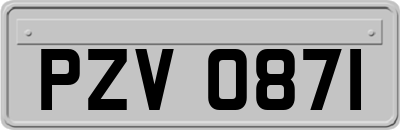 PZV 0871